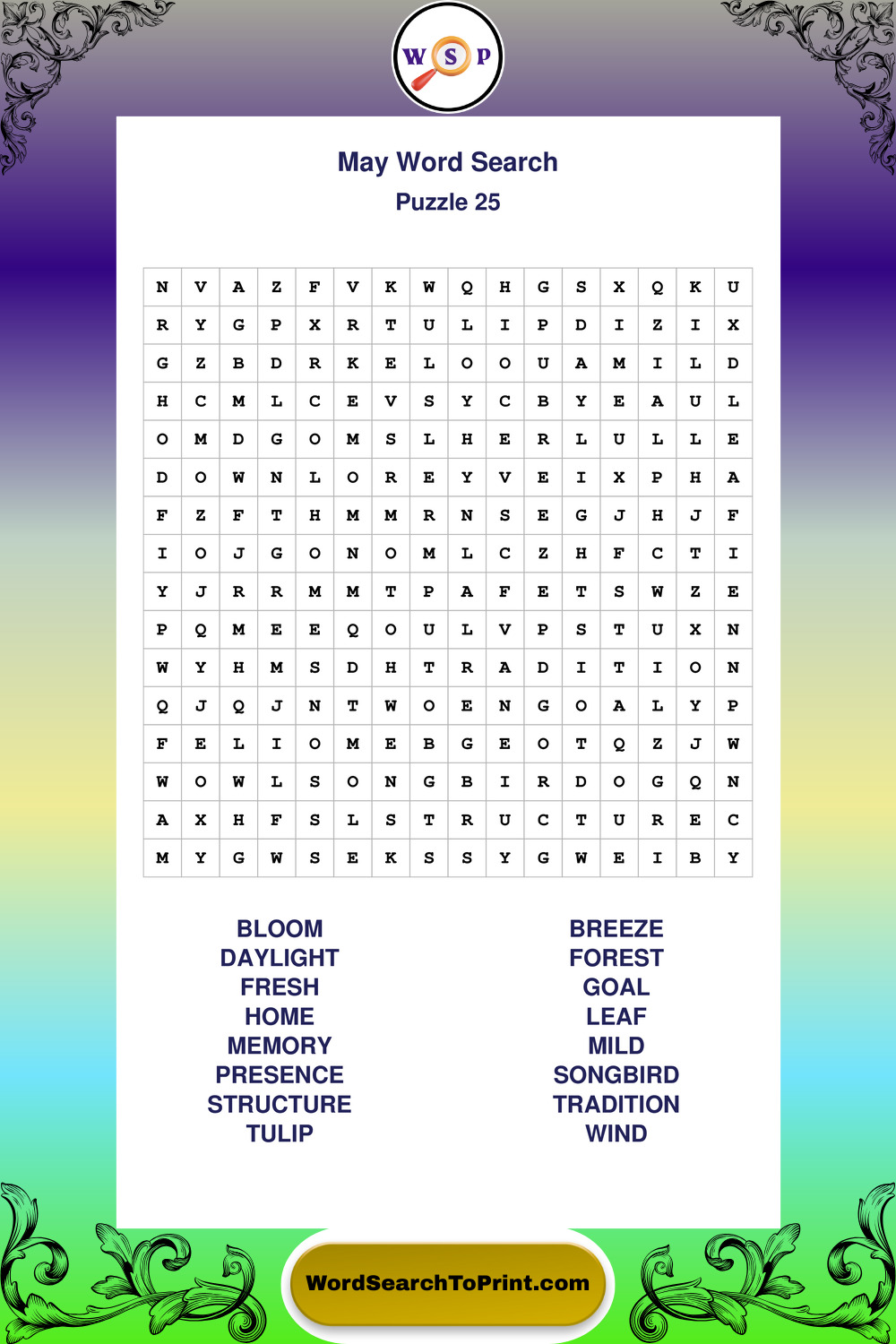 W S P

May Word Search
Puzzle 25

| N | V | A | Z | F | V | K | W | Q | H | G | S | X | Q | K | U |
|---|---|---|---|---|---|---|---|---|---|---|---|---|---|---|---|
| R | Y | G | P | X | R | T | U | L | I | P | D | I | Z | I | X |
| G | Z | B | D | R | K | E | L | O | O | U | A | M | I | L | D |
| H | C | M | L | C | E | V | S | Y | C | B | Y | E | A | U | L |
| O | M | D | G | O | M | S | L | H | E | R | L | U | L | L | E |
| D | O | W | N | L | O | R | E | Y | V | E | I | X | P | H | A |
| F | Z | F | T | H | M | M | R | N | S | E | G | J | H | J | F |
| I | O | J | G | O | N | O | M | L | C | Z | H | F | C | T | I |
| Y | J | R | R | M | M | T | P | A | F | E | T | S | W | Z | E |
| P | Q | M | E | E | Q | O | U | L | V | P | S | T | U | X | N |
| W | Y | H | M | S | D | H | T | R | A | D | I | T | I | O | N |
| Q | J | Q | J | N | T | W | O | E | N | G | O | A | L | Y | P |
| F | E | L | I | O | M | E | B | G | E | O | T | Q | Z | J | W |
| W | O | W | L | S | O | N | G | B | I | R | D | O | G | Q | N |
| A | X | H | F | S | L | S | T | R | U | C | T | U | R | E | C |
| M | Y | G | W | S | E | K | S | S | Y | G | W | E | I | B | Y |

BLOOM
DAYLIGHT
FRESH
HOME
MEMORY
PRESENCE
STRUCTURE
TULIP

BREEZE
FOREST
GOAL
LEAF
MILD
SONGBIRD
TRADITION
WIND

WordSearchToPrint.com